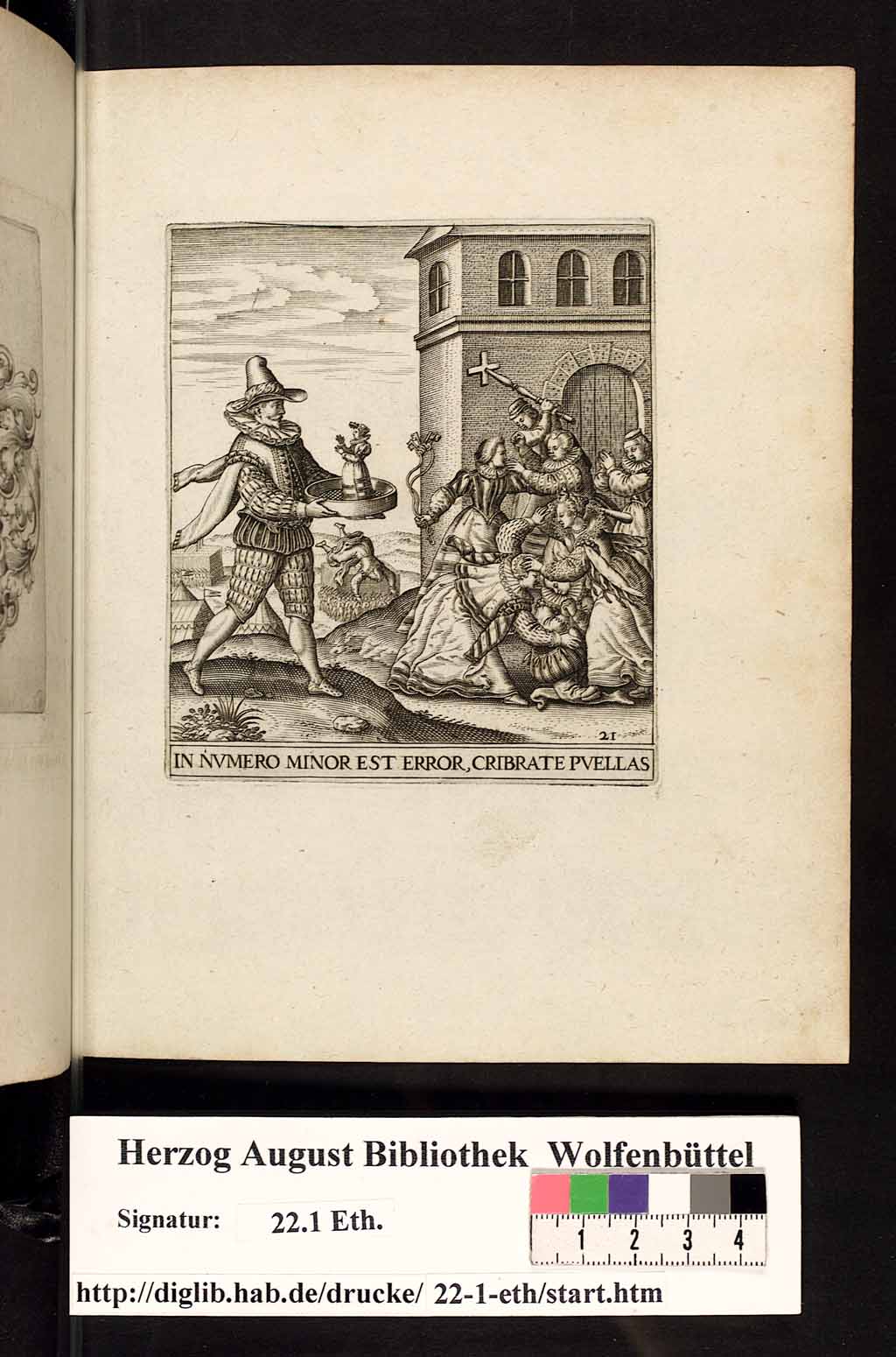 21

IN NVMERO MINOR EST ERROR, CRIBRATE PVELLAS

Herzog August Bibliothek Wolfenbüttel

Signatur: 22.1 Eth.

1 2 3 4

http://diglib.hab.de/drucke/ 22-1-eth/start.htm